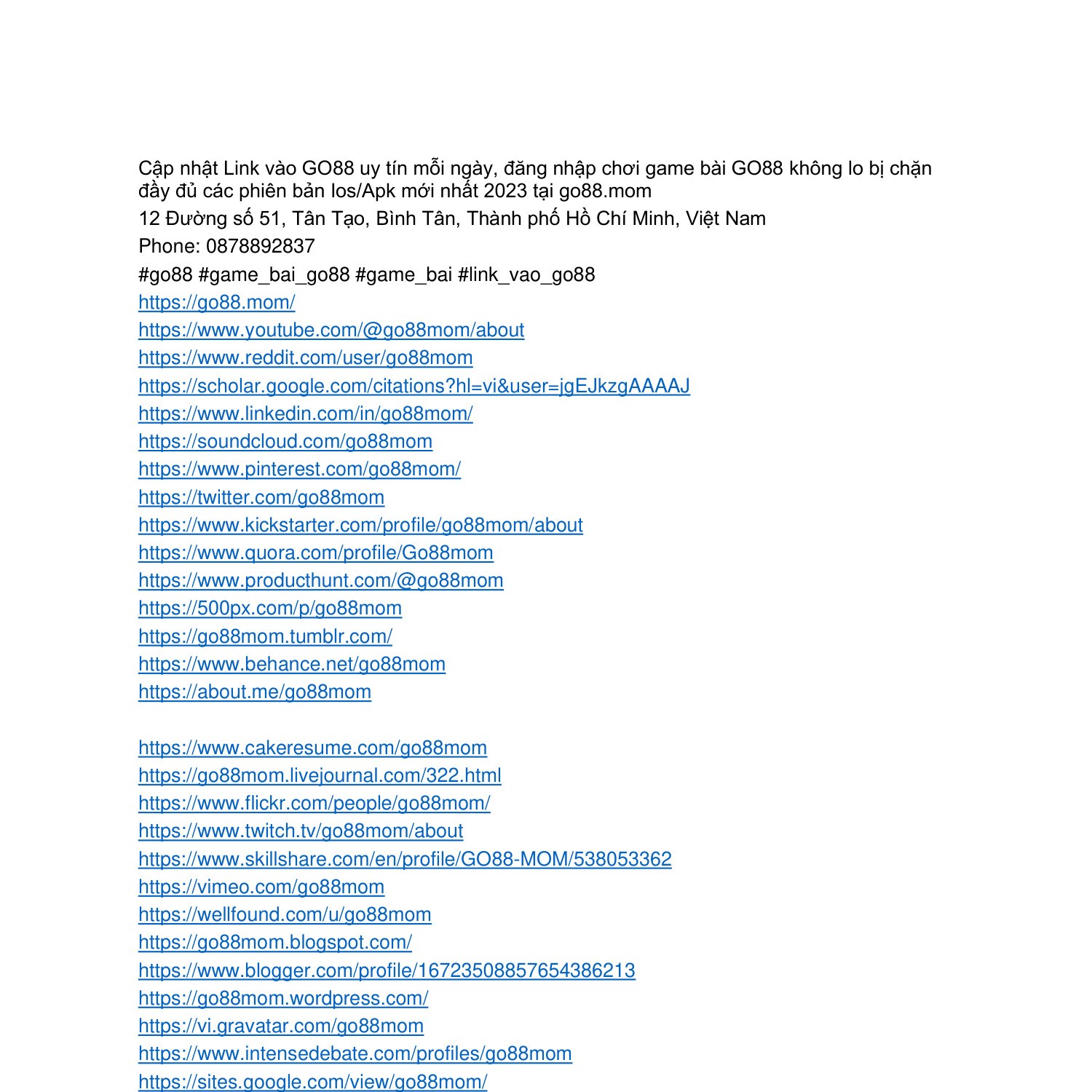 Cập nhật Link vào GO88 uy tín mỗi ngày, đăng nhập chơi game bài GO88 không lo bị chặn đầy đủ các phiên bản Ios/Apk mới nhất 2023 tại go88.mom
12 Đường số 51, Tân Tạo, Bình Tân, Thành phố Hồ Chí Minh, Việt Nam
Phone: 0878892837
#go88 #game_bai_go88 #game_bai #link_vao_go88
https://go88.mom/
https://www.youtube.com/@go88mom/about
https://www.reddit.com/user/go88mom
https://scholar.google.com/citations?hl=vi&user=jgEJkzgAAAAJ
https://www.linkedin.com/in/go88mom/
https://soundcloud.com/go88mom
https://www.pinterest.com/go88mom/
https://twitter.com/go88mom
https://www.kickstarter.com/profile/go88mom/about
https://www.quora.com/profile/Go88mom
https://www.producthunt.com/@go88mom
https://500px.com/p/go88mom
https://go88mom.tumblr.com/
https://www.behance.net/go88mom
https://about.me/go88mom

https://www.cakeresume.com/go88mom
https://go88mom.livejournal.com/322.html
https://www.flickr.com/people/go88mom/
https://www.twitch.tv/go88mom/about
https://www.skillshare.com/en/profile/GO88-MOM/538053362
https://vimeo.com/go88mom
https://wellfound.com/u/go88mom
https://go88mom.blogspot.com/
https://www.blogger.com/profile/16723508857654386213
https://go88mom.wordpress.com/
https://vi.gravatar.com/go88mom
https://www.intensedebate.com/profiles/go88mom
https://sites.google.com/view/go88mom/